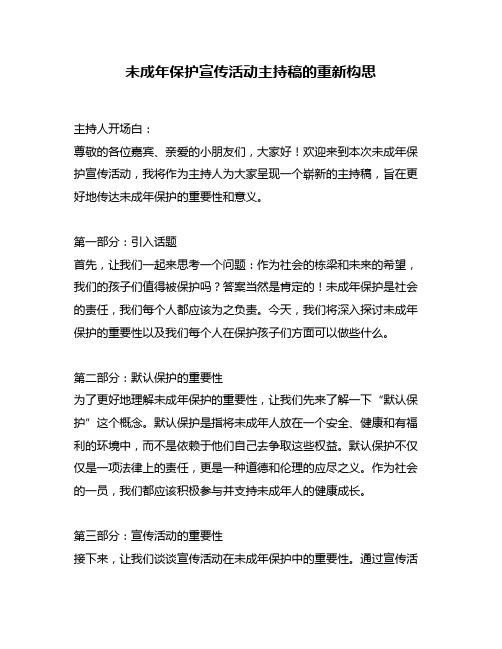 未成年保护宣传活动主持稿的重新构思

主持人开场白：
尊敬的各位嘉宾、亲爱的小朋友们，大家好！欢迎来到本次未成年保护宣传活动，我将作为主持人为大家呈现一个崭新的主持稿，旨在更好地传达未成年保护的重要性和意义。

第一部分：引入话题
首先，让我们一起来思考一个问题：作为社会的栋梁和未来的希望，我们的孩子们值得被保护吗？答案当然是肯定的！未成年保护是社会的责任，我们每个人都应该为之负责。今天，我们将深入探讨未成年保护的重要性以及我们每个人在保护孩子们方面可以做些什么。

第二部分：默认保护的重要性
为了更好地理解未成年保护的重要性，让我们先来了解一下“默认保护”这个概念。默认保护是指将未成年人放在一个安全、健康和有福利的环境中，而不是依赖于他们自己去争取这些权益。默认保护不仅仅是一项法律上的责任，更是一种道德和伦理的应尽之义。作为社会的一员，我们都应该积极参与并支持未成年人的健康成长。

第三部分：宣传活动的重要性
接下来，让我们谈谈宣传活动在未成年保护中的重要性。通过宣传活